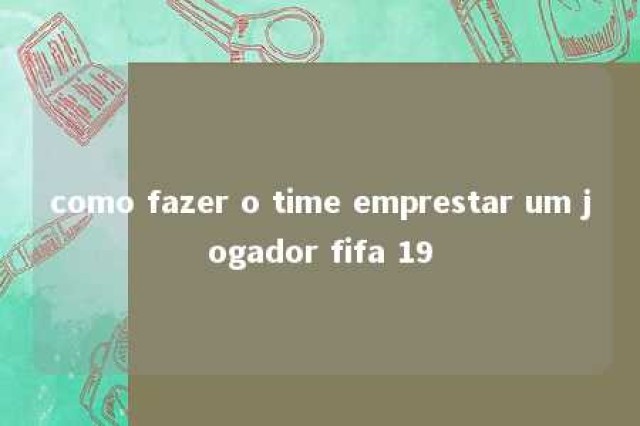 como fazer o time emprestar um jogador fifa 19